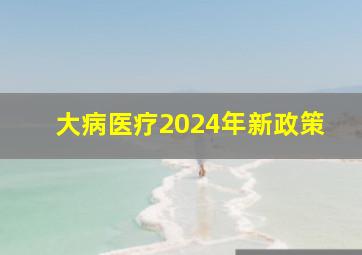 大病医疗2024年新政策